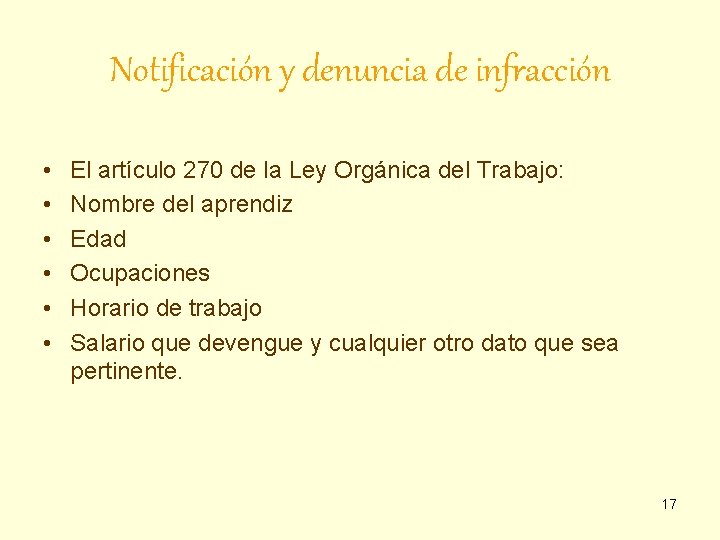 Notificación y denuncia de infracción

• El artículo 270 de la Ley Orgánica del Trabajo:
• Nombre del aprendiz
• Edad
• Ocupaciones
• Horario de trabajo
• Salario que devengue y cualquier otro dato que sea pertinente.

17